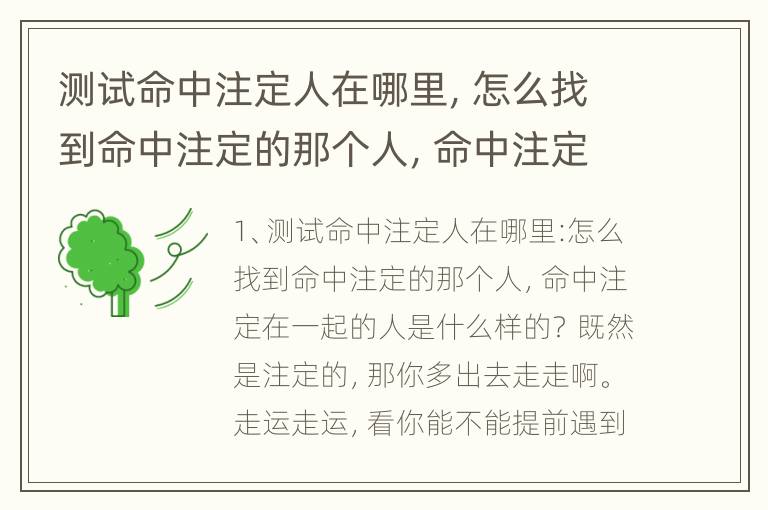 测试命中注定人在哪里, 怎么找到命中注定的那个人, 命中注定

1、测试命中注定人在哪里:怎么找到命中注定的那个人, 命中注定在一起的人是什么样的? 既然是注定的, 那你多出去走走啊。走运走运, 看你能不能提前遇到